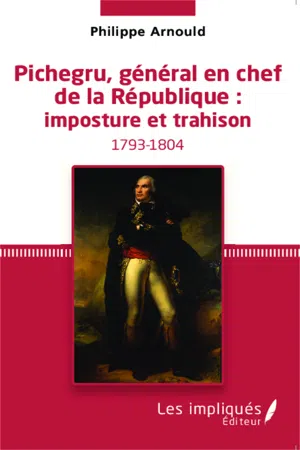 Philippe Arnould

Pichegru, général en chef de la République : imposture et trahison

1793-1804

Les impliqués
Éditeur